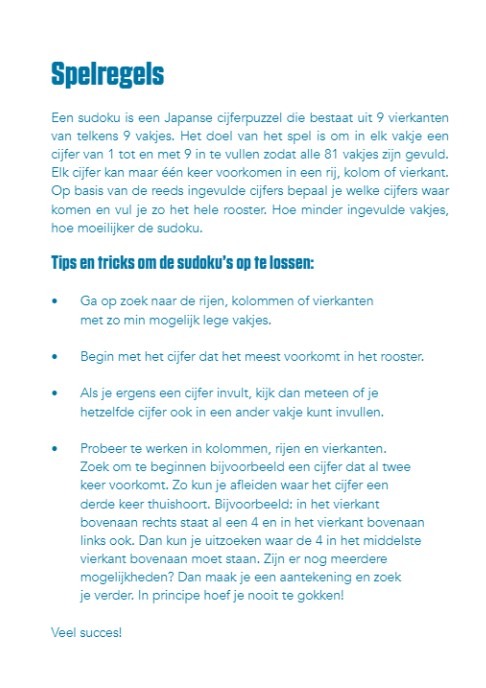 Spelregels

Een sudoku is een Japanse cijferpuzzel die bestaat uit 9 vierkanten van telkens 9 vakjes. Het doel van het spel is om in elk vakje een cijfer van 1 tot en met 9 in te vullen zodat alle 81 vakjes zijn gevuld. Elk cijfer kan maar één keer voorkomen in een rij, kolom of vierkant. Op basis van de reeds ingevulde cijfers bepaal je welke cijfers waar komen en vul je zo het hele rooster. Hoe minder ingevulde vakjes, hoe moeilijker de sudoku.

Tips en tricks om de sudoku's op te lossen:

• Ga op zoek naar de rijen, kolommen of vierkanten met zo min mogelijk lege vakjes.

• Begin met het cijfer dat het meest voorkomt in het rooster.

• Als je ergens een cijfer invult, kijk dan meteen of je hetzelfde cijfer ook in een ander vakje kunt invullen.

• Probeer te werken in kolommen, rijen en vierkanten. Zoek om te beginnen bijvoorbeeld een cijfer dat al twee keer voorkomt. Zo kun je afleiden waar het cijfer een derde keer thuishoort. Bijvoorbeeld: in het vierkant bovenaan rechts staat al een 4 en in het vierkant bovenaan links ook. Dan kun je uitzoeken waar de 4 in het middelste vierkant bovenaan moet staan. Zijn er nog meerdere mogelijkheden? Dan maak je een aantekening en zoek je verder. In principe hoef je nooit te gokken!

Veel succes!